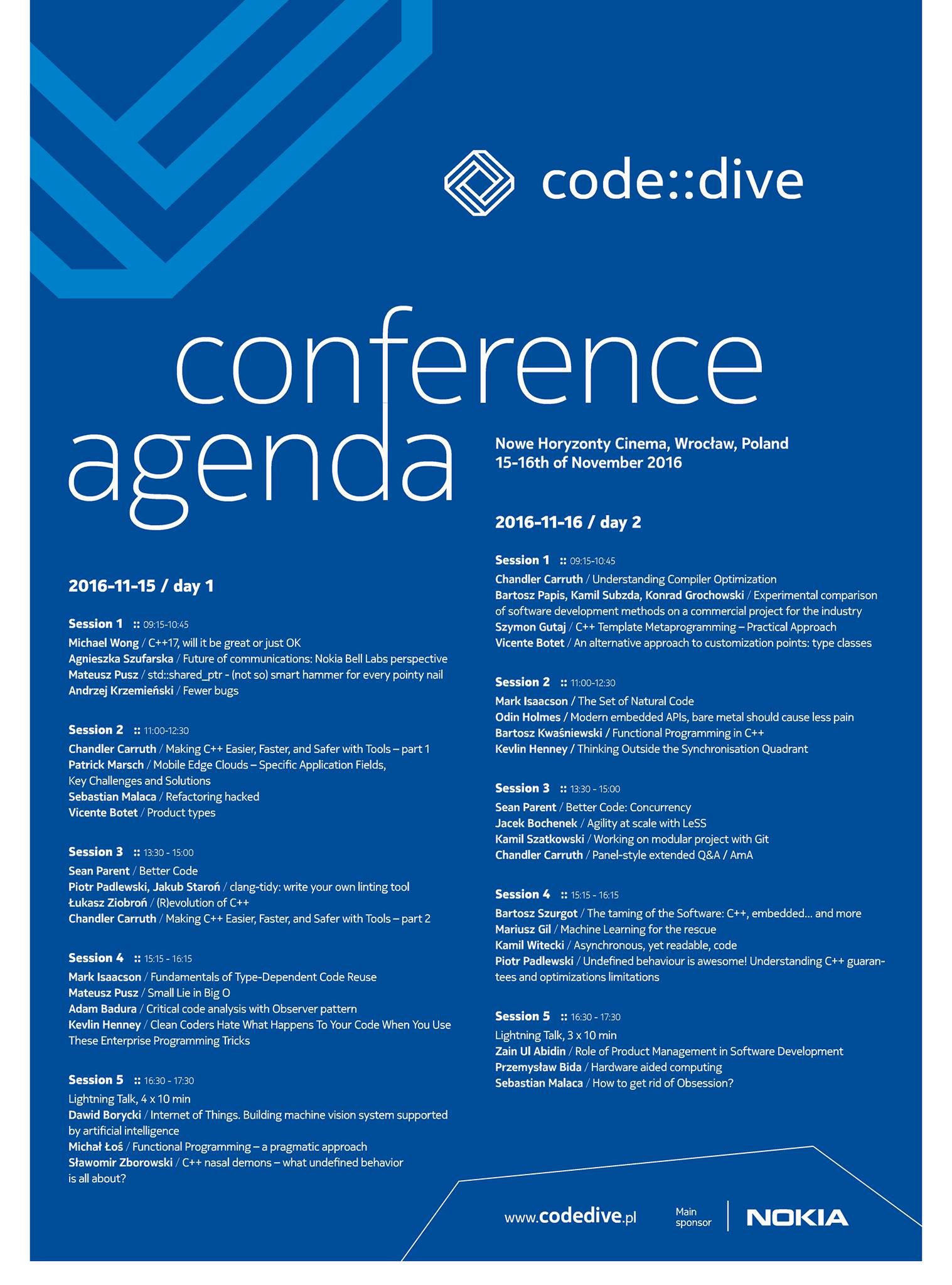 code::dive

conference agenda

Nowe Horyzonty Cinema, Wrocław, Poland
15-16th of November 2016

2016-11-15 / day 1

Session 1 :: 09:15-10:45
Michael Wong / C++17, will it be great or just OK
Agnieszka Szufarska / Future of communications: Nokia Bell Labs perspective
Mateusz Pusz / std::shared_ptr - (not so) smart hammer for every pointy nail
Andrzej Krzemieński / Fewer bugs

Session 2 :: 11:00-12:30
Chandler Carruth / Making C++ Easier, Faster, and Safer with Tools – part 1
Patrick Marsch / Mobile Edge Clouds – Specific Application Fields, Key Challenges and Solutions
Sebastian Malaca / Refactoring hacked
Vicente Botet / Product types

Session 3 :: 13:30 - 15:00
Sean Parent / Better Code
Piotr Padlewski, Jakub Staroń / clang-tidy: write your own linting tool
Łukasz Ziobroń / (R)evolution of C++
Chandler Carruth / Making C++ Easier, Faster, and Safer with Tools – part 2

Session 4 :: 15:15 - 16:15
Mark Isaacson / Fundamentals of Type-Dependent Code Reuse
Mateusz Pusz / Small Lie in Big O
Adam Badura / Critical code analysis with Observer pattern
Kevlin Henney / Clean Coders Hate What Happens To Your Code When You Use These Enterprise Programming Tricks

Session 5 :: 16:30 - 17:30
Lightning Talk, 4 x 10 min
Dawid Borycki / Internet of Things. Building machine vision system supported by artificial intelligence
Michał Łoś / Functional Programming – a pragmatic approach
Sławomir Zborowski / C++ nasal demons – what undefined behavior is all about?

2016-11-16 / day 2

Session 1 :: 09:15-10:45
Chandler Carruth / Understanding Compiler Optimization
Bartosz Papis, Kamil Subzda, Konrad Grochowski / Experimental comparison of software development methods on a commercial project for the industry
Szymon Gutaj / C++ Template Metaprogramming – Practical Approach
Vicente Botet / An alternative approach to customization points: type classes

Session 2 :: 11:00-12:30
Mark Isaacson / The Set of Natural Code
Odin Holmes / Modern embedded APIs, bare metal should cause less pain
Bartosz Kwaśniewski / Functional Programming in C++
Kevlin Henney / Thinking Outside the Synchronisation Quadrant

Session 3 :: 13:30 - 15:00
Sean Parent / Better Code: Concurrency
Jacek Bochenek / Agility at scale with LeSS
Kamil Szatkowski / Working on modular project with Git
Chandler Carruth / Panel-style extended Q&A / AmA

Session 4 :: 15:15 - 16:15
Bartosz Szurgot / The taming of the Software: C++, embedded... and more
Mariusz Gil / Machine Learning for the rescue
Kamil Witecki / Asynchronous, yet readable, code
Piotr Padlewski / Undefined behaviour is awesome! Understanding C++ guarantees and optimizations limitations

Session 5 :: 16:30 - 17:30
Lightning Talk, 3 x 10 min
Zain Ul Abidin / Role of Product Management in Software Development
Przemysław Bida / Hardware aided computing
Sebastian Malaca / How to get rid of Obsession?

www.codedive.pl
Main sponsor
NOKIA